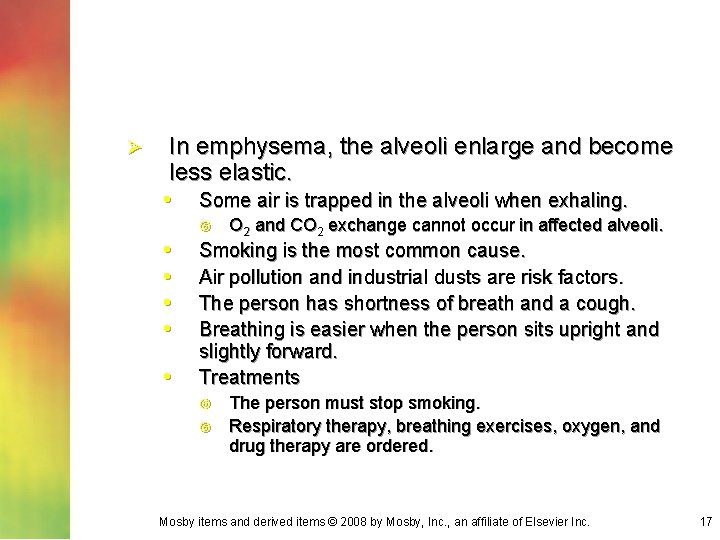 In emphysema, the alveoli enlarge and become less elastic.

Some air is trapped in the alveoli when exhaling.

$O_2$ and $CO_2$ exchange cannot occur in affected alveoli.

Smoking is the most common cause.

Air pollution and industrial dusts are risk factors.

The person has shortness of breath and a cough.

Breathing is easier when the person sits upright and slightly forward.

Treatments

The person must stop smoking.

Respiratory therapy, breathing exercises, oxygen, and drug therapy are ordered.

Mosby items and derived items © 2008 by Mosby, Inc., an affiliate of Elsevier Inc.

17